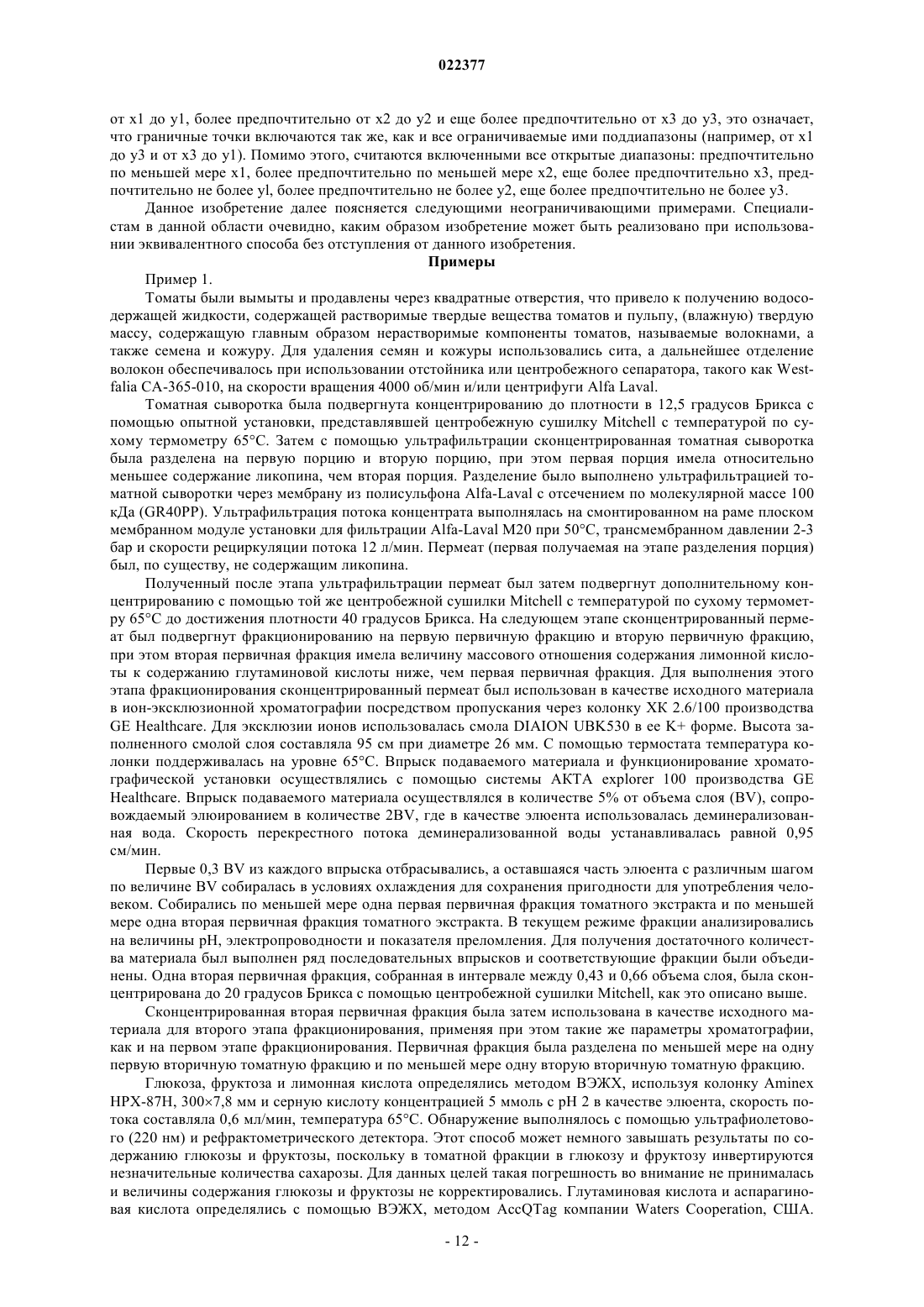 022377

от x1 до y1, более предпочтительно от x2 до y2 и еще более предпочтительно от x3 до y3, это означает, что граничные точки включаются так же, как и все ограничиваемые ими поддиапазоны (например, от x1 до y3 и от x3 до y1). Помимо этого, считаются включенными все открытые диапазоны: предпочтительно по меньшей мере x1, более предпочтительно по меньшей мере x2, еще более предпочтительно x3, предпочтительно не более yl, более предпочтительно не более y2, еще более предпочтительно не более y3.

Данное изобретение далее поясняется следующими неограничивающими примерами. Специалистам в данной области очевидно, каким образом изобретение может быть реализовано при использовании эквивалентного способа без отступления от данного изобретения.

Примеры

Пример 1.

Томаты были вымыты и продавлены через квадратные отверстия, что привело к получению водосодержащей жидкости, содержащей растворимые твердые вещества томатов и пульпу, (влажную) твердую массу, содержащую главным образом нерастворимые компоненты томатов, называемые волокнами, а также семена и кожуру. Для удаления семян и кожуры использовались сита, а дальнейшее отделение волокон обеспечивалось при использовании отстойника или центробежного сепаратора, такого как Westfalia CA-365-010, на скорости вращения 4000 об/мин и/или центрифуги Alfa Laval.

Томатная сыворотка была подвергнута концентрированию до плотности в 12,5 градусов Брикса с помощью опытной установки, представлявшей центробежную сушилку Mitchell с температурой по сухому термометру 65°C. Затем с помощью ультрафильтрации сконцентрированная томатная сыворотка была разделена на первую порцию и вторую порцию, при этом первая порция имела относительно меньшее содержание ликопина, чем вторая порция. Разделение было выполнено ультрафильтрацией томатной сыворотки через мембрану из полисульфона Alfa-Laval с отсечением по молекулярной массе 100 кДа (GR40PP). Ультрафильтрация потока концентрата выполнялась на смонтированном на раме плоском мембранном модуле установки для фильтрации Alfa-Laval M20 при 50°C, трансмембранном давлении 2-3 бар и скорости рециркуляции потока 12 л/мин. Пермеат (первая получаемая на этапе разделения порция) был, по существу, не содержащим ликопина.

Полученный после этапа ультрафильтрации пермеат был затем подвергнут дополнительному концентрированию с помощью той же центробежной сушилки Mitchell с температурой по сухому термометру 65°C до достижения плотности 40 градусов Брикса. На следующем этапе сконцентрированный пермеат был подвергнут фракционированию на первую первичную фракцию и вторую первичную фракцию, при этом вторая первичная фракция имела величину массового отношения содержания лимонной кислоты к содержанию глутаминовой кислоты ниже, чем первая первичная фракция. Для выполнения этого этапа фракционирования сконцентрированный пермеат был использован в качестве исходного материала в ион-эксклюзионной хроматографии посредством пропускания через колонку XK 2.6/100 производства GE Healthcare. Для эксклюзии ионов использовалась смола DIAION UBK530 в ее K+ форме. Высота заполненного смолой слоя составляла 95 см при диаметре 26 мм. С помощью термостата температура колонки поддерживалась на уровне 65°C. Впрыск подаваемого материала и функционирование хроматографической установки осуществлялись с помощью системы AKTA explorer 100 производства GE Healthcare. Впрыск подаваемого материала осуществлялся в количестве 5% от объема слоя (BV), сопровождаемый элюированием в количестве 2BV, где в качестве элюента использовалась деминерализованная вода. Скорость перекрестного потока деминерализованной воды устанавливалась равной 0,95 см/мин.

Первые 0,3 BV из каждого впрыска отбрасывались, а оставшаяся часть элюента с различным шагом по величине BV собиралась в условиях охлаждения для сохранения пригодности для употребления человеком. Собирались по меньшей мере одна первая первичная фракция томатного экстракта и по меньшей мере одна вторая первичная фракция томатного экстракта. В текущем режиме фракции анализировались на величины pH, электропроводности и показателя преломления. Для получения достаточного количества материала был выполнен ряд последовательных впрысков и соответствующие фракции были объединены. Одна вторая первичная фракция, собранная в интервале между 0,43 и 0,66 объема слоя, была сконцентрирована до 20 градусов Брикса с помощью центробежной сушилки Mitchell, как это описано выше.

Сконцентрированная вторая первичная фракция была затем использована в качестве исходного материала для второго этапа фракционирования, применяя при этом такие же параметры хроматографии, как и на первом этапе фракционирования. Первичная фракция была разделена по меньшей мере на одну первую вторичную томатную фракцию и по меньшей мере одну вторую вторичную томатную фракцию.

Глюкоза, фруктоза и лимонная кислота определялись методом ВЭЖХ, используя колонку Aminex HPX-87H, 300×7,8 мм и серную кислоту концентрацией 5 ммоль с pH 2 в качестве элюента, скорость потока составляла 0,6 мл/мин, температура 65°C. Обнаружение выполнялось с помощью ультрафиолетового (220 нм) и рефрактометрического детектора. Этот способ может немного завышать результаты по содержанию глюкозы и фруктозы, поскольку в томатной фракции в глюкозу и фруктозу инвертируются незначительные количества сахарозы. Для данных целей такая погрешность во внимание не принималась и величины содержания глюкозы и фруктозы не корректировались. Глутаминовая кислота и аспарагиновая кислота определялись с помощью ВЭЖХ, методом AccQTag компании Waters Cooperation, США.

- 12 -